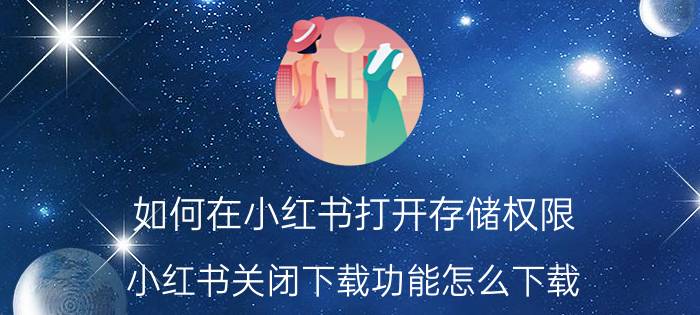 如何在小红书打开存储权限

小红书关闭下载功能怎么下载